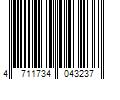 4 711734 043237